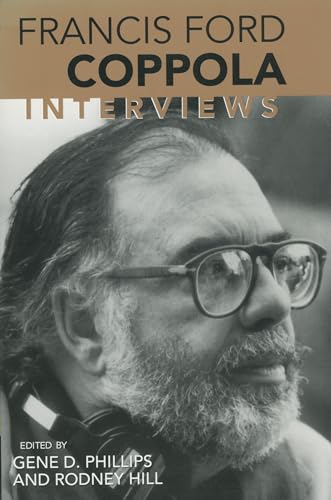 FRANCIS FORD
COPPOLA
INTERVIEWS

EDITED BY
GENE D. PHILLIPS
AND RODNEY HILL